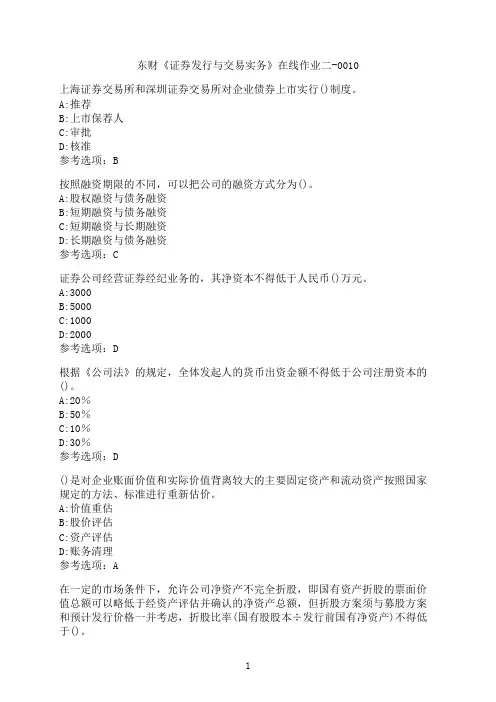 东财《证券发行与交易实务》在线作业二-0010

上海证券交易所和深圳证券交易所对企业债券上市实行()制度。
A:推荐
B:上市保荐人
C:审批
D:核准
参考选项：B

按照融资期限的不同，可以把公司的融资方式分为()。
A:股权融资与债务融资
B:短期融资与债务融资
C:短期融资与长期融资
D:长期融资与债务融资
参考选项：C

证券公司经营证券经纪业务的，其净资本不得低于人民币()万元。
A:3000
B:5000
C:1000
D:2000
参考选项：D

根据《公司法》的规定，全体发起人的货币出资金额不得低于公司注册资本的()。
A:20%
B:50%
C:10%
D:30%
参考选项：D

()是对企业账面价值和实际价值背离较大的主要固定资产和流动资产按照国家规定的方法、标准进行重新估价。
A:价值重估
B:股价评估
C:资产评估
D:账务清理
参考选项：A

在一定的市场条件下，允许公司净资产不完全折股，即国有资产折股的票面价值总额可以略低于经资产评估并确认的净资产总额，但折股方案须与募股方案和预计发行价格一并考虑，折股比率(国有股股本÷发行前国有净资产)不得低于()。

1